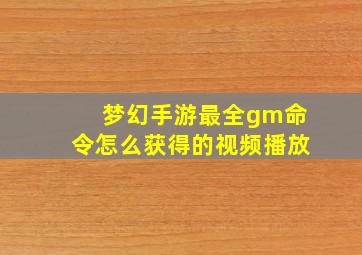 梦幻手游最全gm命令怎么获得的视频播放